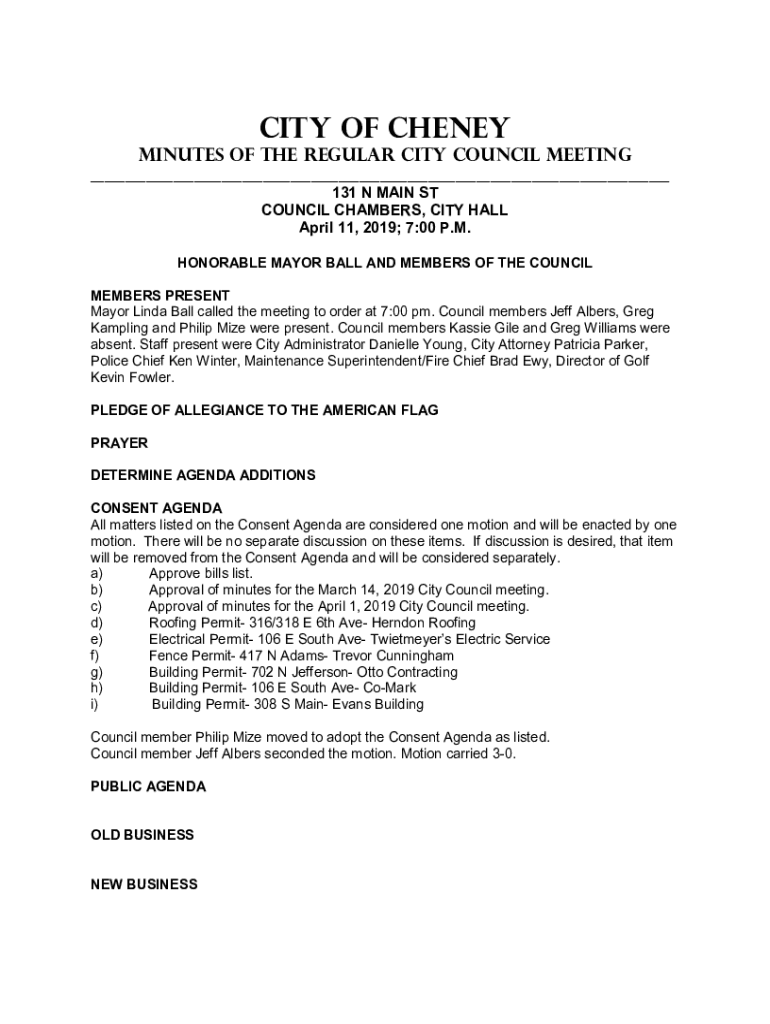 CITY OF CHENEY
MINUTES OF THE REGULAR CITY COUNCIL MEETING

131 N MAIN ST
COUNCIL CHAMBERS, CITY HALL
April 11, 2019; 7:00 P.M.

HONORABLE MAYOR BALL AND MEMBERS OF THE COUNCIL

MEMBERS PRESENT
Mayor Linda Ball called the meeting to order at 7:00 pm. Council members Jeff Albers, Greg Kampling and Philip Mize were present. Council members Kassie Gile and Greg Williams were absent. Staff present were City Administrator Danielle Young, City Attorney Patricia Parker, Police Chief Ken Winter, Maintenance Superintendent/Fire Chief Brad Ewy, Director of Golf Kevin Fowler.

PLEDGE OF ALLEGIANCE TO THE AMERICAN FLAG

PRAYER

DETERMINE AGENDA ADDITIONS

CONSENT AGENDA
All matters listed on the Consent Agenda are considered one motion and will be enacted by one motion. There will be no separate discussion on these items. If discussion is desired, that item will be removed from the Consent Agenda and will be considered separately.
a) Approve bills list.
b) Approval of minutes for the March 14, 2019 City Council meeting.
c) Approval of minutes for the April 1, 2019 City Council meeting.
d) Roofing Permit- 316/318 E 6th Ave- Herndon Roofing
e) Electrical Permit- 106 E South Ave- Twietmeyer's Electric Service
f) Fence Permit- 417 N Adams- Trevor Cunningham
g) Building Permit- 702 N Jefferson- Otto Contracting
h) Building Permit- 106 E South Ave- Co-Mark
i) Building Permit- 308 S Main- Evans Building

Council member Philip Mize moved to adopt the Consent Agenda as listed. Council member Jeff Albers seconded the motion. Motion carried 3-0.

PUBLIC AGENDA

OLD BUSINESS

NEW BUSINESS